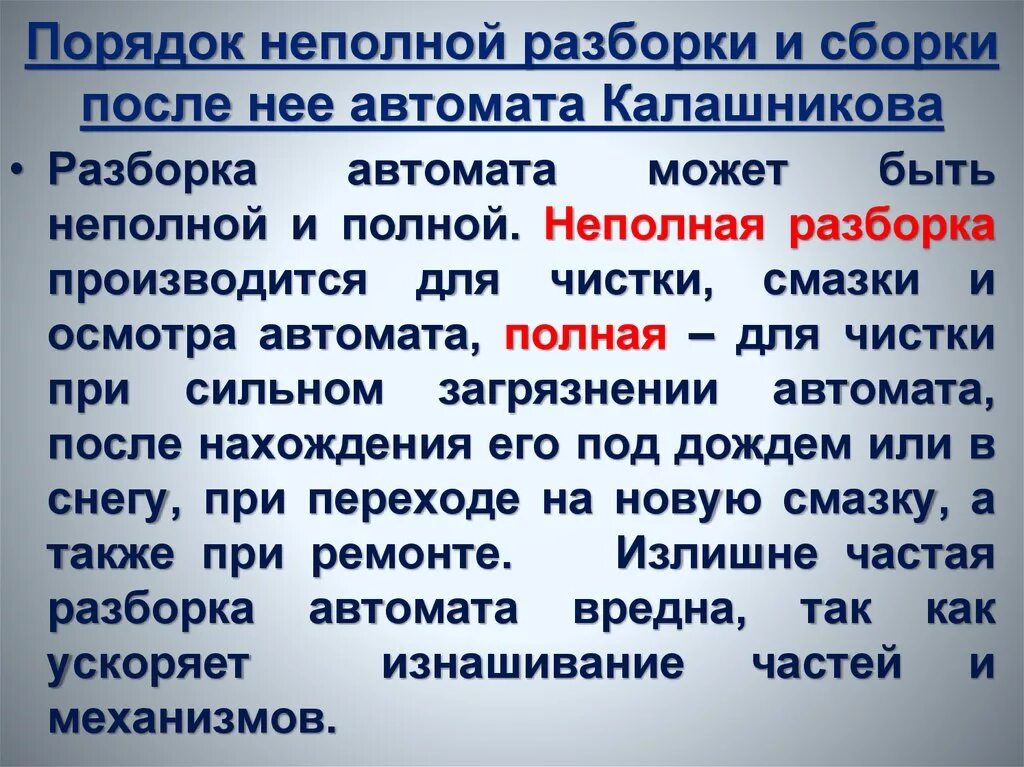 Порядок неполной разборки и сборки после нее автомата Калашникова

• Разборка автомата может быть неполной и полной. Неполная разборка производится для чистки, смазки и осмотра автомата, полная – для чистки при сильном загрязнении автомата, после нахождения его под дождем или в снегу, при переходе на новую смазку, а также при ремонте. Излишне частая разборка автомата вредна, так как ускоряет изнашивание частей и механизмов.